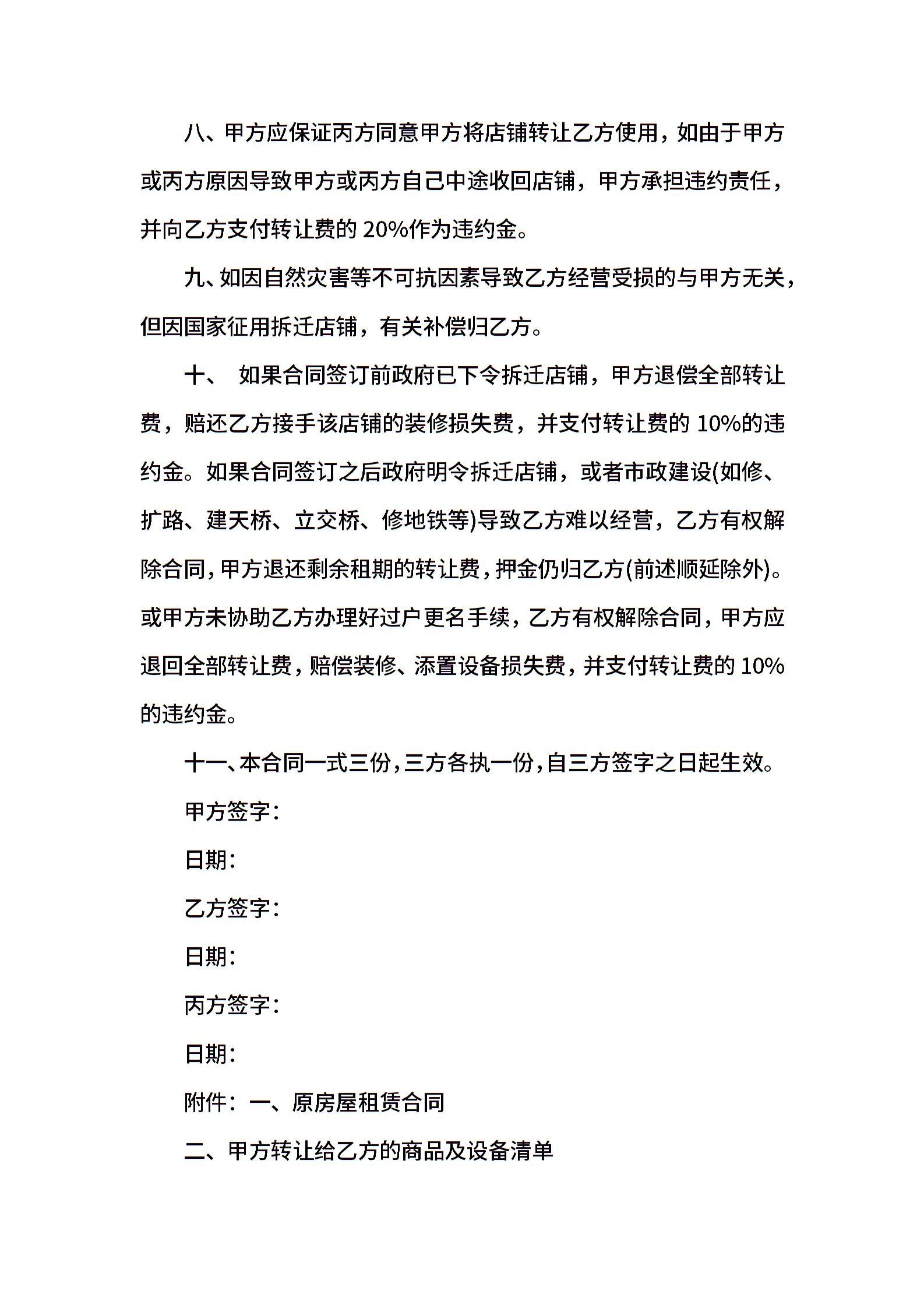 八、甲方应保证丙方同意甲方将店铺转让乙方使用，如由于甲方或丙方原因导致甲方或丙方自己中途收回店铺，甲方承担违约责任，并向乙方支付转让费的 20%作为违约金。

九、如因自然灾害等不可抗因素导致乙方经营受损的与甲方无关，但因国家征用拆迁店铺，有关补偿归乙方。

十、 如果合同签订前政府已下令拆迁店铺，甲方退偿全部转让费，赔还乙方接手该店铺的装修损失费，并支付转让费的 10%的违约金。如果合同签订之后政府明令拆迁店铺，或者市政建设(如修、扩路、建天桥、立交桥、修地铁等)导致乙方难以经营，乙方有权解除合同，甲方退还剩余租期的转让费，押金仍归乙方(前述顺延除外)。或甲方未协助乙方办理好过户更名手续，乙方有权解除合同，甲方应退回全部转让费，赔偿装修、添置设备损失费，并支付转让费的 10%的违约金。

十一、本合同一式三份，三方各执一份，自三方签字之日起生效。

甲方签字：

日期：

乙方签字：

日期：

丙方签字：

日期：

附件：一、原房屋租赁合同

二、甲方转让给乙方的商品及设备清单